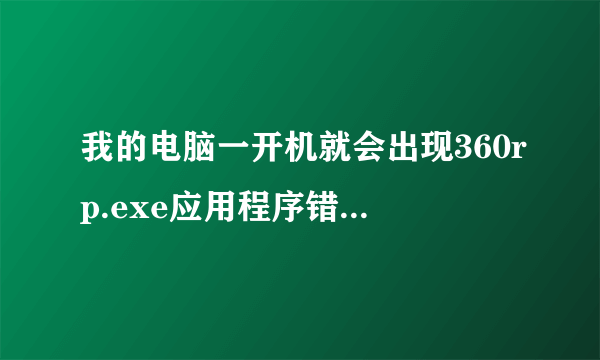 我的电脑一开机就会出现360rp.exe应用程序错...